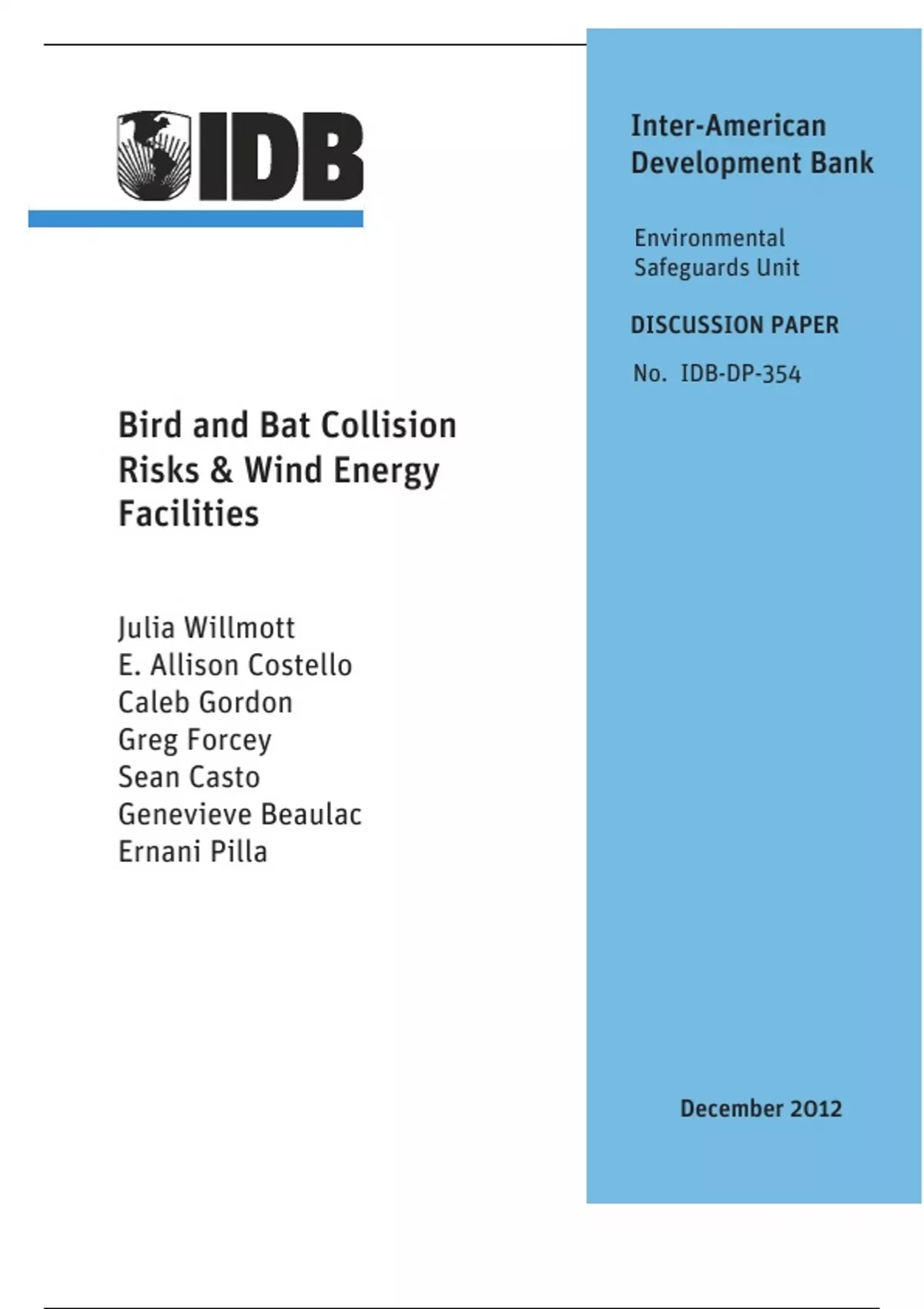 IDB

Bird and Bat Collision Risks & Wind Energy Facilities

Julia Willmott
E. Allison Costello
Caleb Gordon
Greg Forcey
Sean Casto
Genevieve Beaulac
Ernani Pilla

Inter-American Development Bank

Environmental Safeguards Unit

DISCUSSION PAPER

No. IDB-DP-354

December 2012